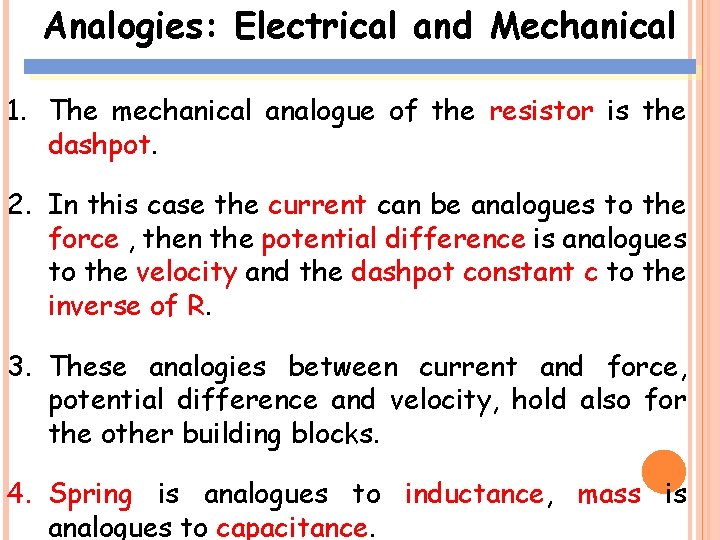 Analogies: Electrical and Mechanical

1. The mechanical analogue of the resistor is the dashpot.

2. In this case the current can be analogues to the force , then the potential difference is analogues to the velocity and the dashpot constant c to the inverse of R.

3. These analogies between current and force, potential difference and velocity, hold also for the other building blocks.

4. Spring is analogues to inductance, mass is analogues to capacitance.